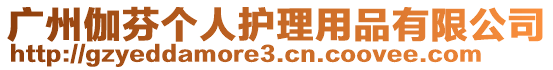 广州伽芬个人护理用品有限公司
http://gzyeddamore3.cn.coovee.com